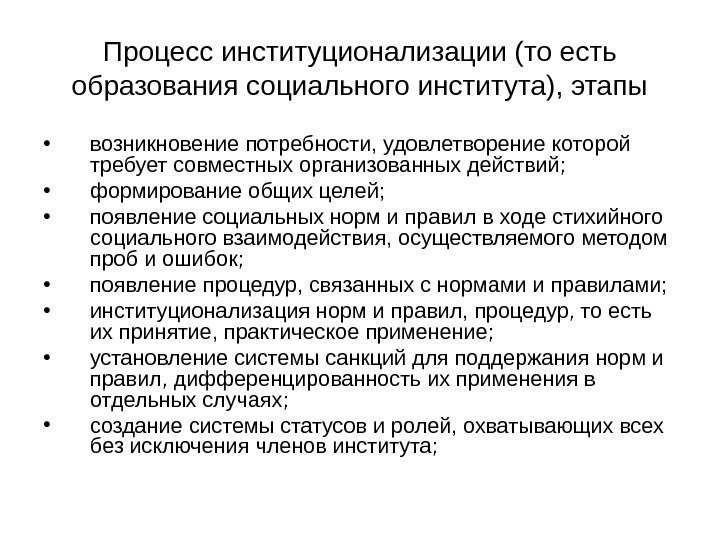 Процесс институционализации (то есть образования социального института), этапы

• возникновение потребности, удовлетворение которой требует совместных организованных действий;
• формирование общих целей;
• появление социальных норм и правил в ходе стихийного социального взаимодействия, осуществляемого методом проб и ошибок;
• появление процедур, связанных с нормами и правилами;
• институционализация норм и правил, процедур, то есть их принятие, практическое применение;
• установление системы санкций для поддержания норм и правил, дифференцированность их применения в отдельных случаях;
• создание системы статусов и ролей, охватывающих всех без исключения членов института;